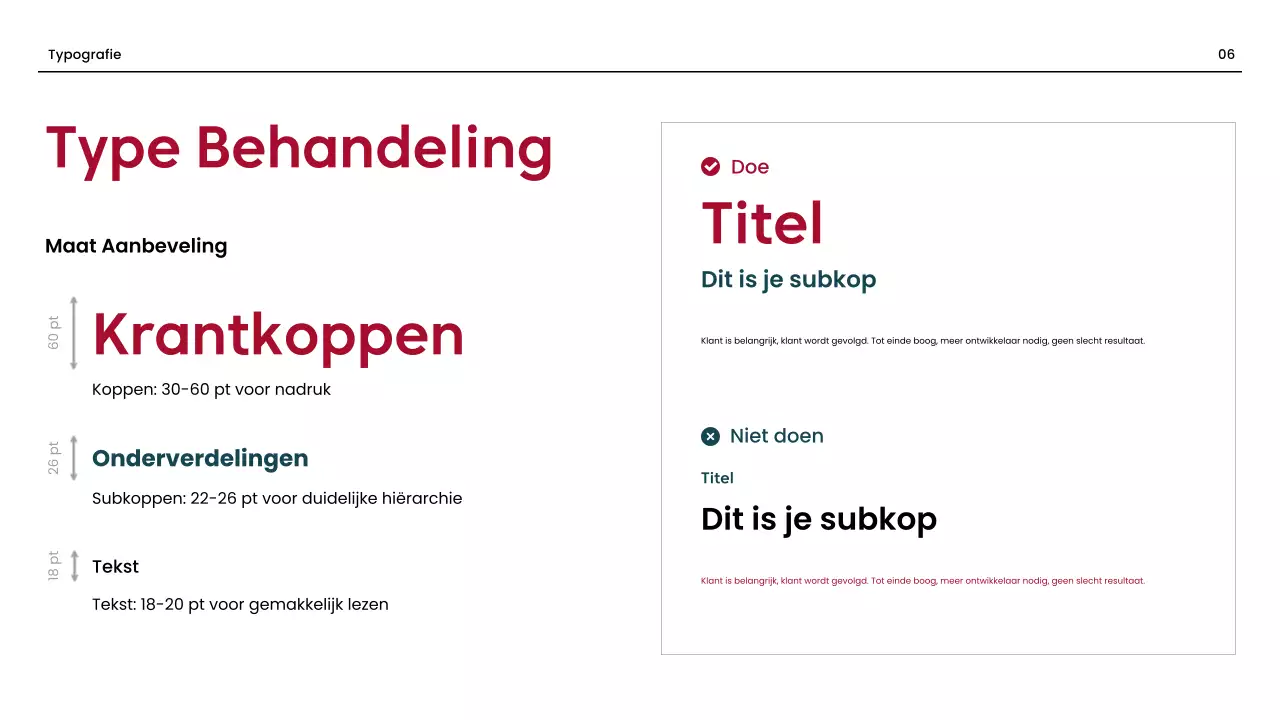 Typografie

06

Type Behandeling

Maat Aanbeveling

60 pt

Krantkoppen

Koppen: 30-60 pt voor nadruk

26 pt

Onderverdelingen

Subkoppen: 22-26 pt voor duidelijke hiërarchie

18 pt

Tekst

Tekst: 18-20 pt voor gemakkelijk lezen

Doe

Titel

Dit is je subkop

Klant is belangrijk, klant wordt gevolgd. Tot einde boog, meer ontwikkelaar nodig, geen slecht resultaat.

Niet doen

Titel

Dit is je subkop

Klant is belangrijk, klant wordt gevolgd. Tot einde boog, meer ontwikkelaar nodig, geen slecht resultaat.